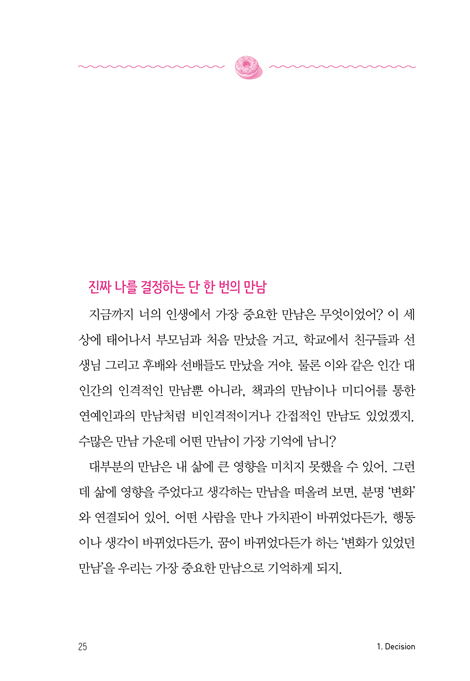 진짜 나를 결정하는 단 한 번의 만남

지금까지 너의 인생에서 가장 중요한 만남은 무엇이었어? 이 세상에 태어나서 부모님과 처음 만났을 거고, 학교에서 친구들과 선생님 그리고 후배와 선배들도 만났을 거야. 물론 이와 같은 인간 대 인간의 인격적인 만남뿐 아니라, 책과의 만남이나 미디어를 통한 연예인과의 만남처럼 비인격적이거나 간접적인 만남도 있었겠지. 수많은 만남 가운데 어떤 만남이 가장 기억에 남니?

대부분의 만남은 내 삶에 큰 영향을 미치지 못했을 수 있어. 그런데 삶에 영향을 주었다고 생각하는 만남을 떠올려 보면, 분명 '변화'와 연결되어 있어. 어떤 사람을 만나 가치관이 바뀌었다든가, 행동이나 생각이 바뀌었다든가, 꿈이 바뀌었다든가 하는 '변화가 있었던 만남'을 우리는 가장 중요한 만남으로 기억하게 되지.

25

1. Decision